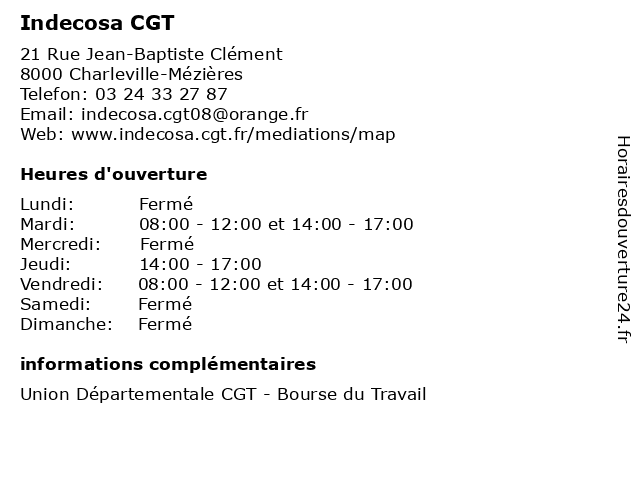 Indecosa CGT

21 Rue Jean-Baptiste Clément
8000 Charleville-Mézières
Telefon: 03 24 33 27 87
Email: indecosa.cgt08@orange.fr
Web: www.indecosa.cgt.fr/mediations/map

Heures d'ouverture

| | |
|---|---|
| Lundi: | Fermé |
| Mardi: | 08:00 - 12:00 et 14:00 - 17:00 |
| Mercredi: | Fermé |
| Jeudi: | 14:00 - 17:00 |
| Vendredi: | 08:00 - 12:00 et 14:00 - 17:00 |
| Samedi: | Fermé |
| Dimanche: | Fermé |

informations complémentaires

Union Départementale CGT - Bourse du Travail

Horairesdouverture24.fr